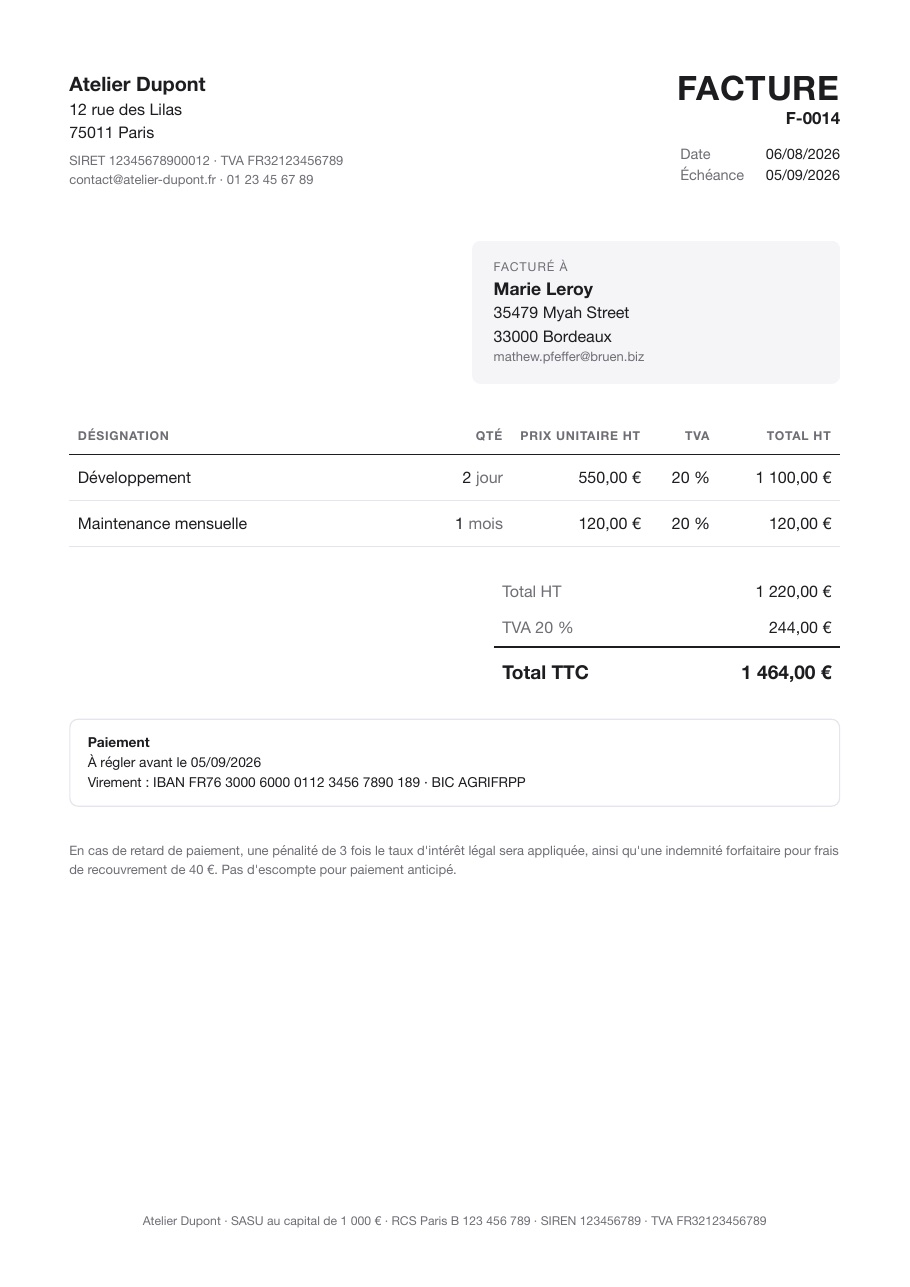 Atelier Dupont
12 rue des Lilas
75011 Paris
SIRET 12345678900012 · TVA FR32123456789
contact@atelier-dupont.fr · 01 23 45 67 89

FACTURE
F-0014
Date 06/08/2026
Échéance 05/09/2026

FACTURÉ À
Marie Leroy
35479 Myah Street
33000 Bordeaux
mathew.pfeffer@bruen.biz

| DÉSIGNATION | QTÉ | PRIX UNITAIRE HT | TVA | TOTAL HT |
|---|---|---|---|---|
| Développement | 2 jour | 550,00 € | 20 % | 1 100,00 € |
| Maintenance mensuelle | 1 mois | 120,00 € | 20 % | 120,00 € |

Total HT 1 220,00 €
TVA 20 % 244,00 €
Total TTC 1 464,00 €

Paiement
À régler avant le 05/09/2026
Virement : IBAN FR76 3000 6000 0112 3456 7890 189 · BIC AGRIFRPP

En cas de retard de paiement, une pénalité de 3 fois le taux d'intérêt légal sera appliquée, ainsi qu'une indemnité forfaitaire pour frais de recouvrement de 40 €. Pas d'escompte pour paiement anticipé.

Atelier Dupont · SASU au capital de 1 000 € · RCS Paris B 123 456 789 · SIREN 123456789 · TVA FR32123456789